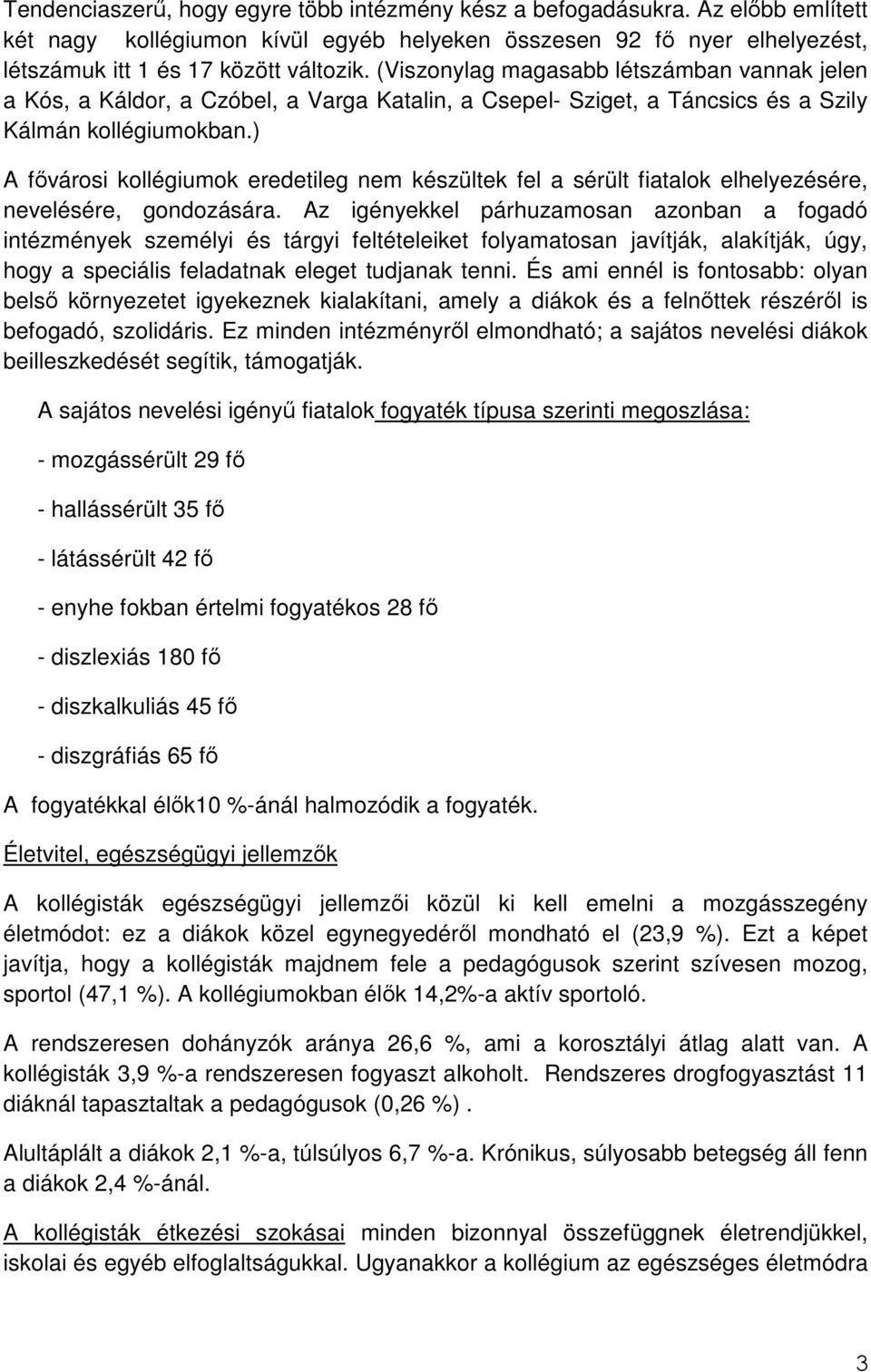 Tendenciaszerű, hogy egyre több intézmény kész a befogadásukra. Az előbb említett két nagy kollégiumon kívül egyéb helyeken összesen 92 fő nyer elhelyezést, létszámuk itt 1 és 17 között változik. (Viszonylag magasabb létszámban vannak jelen a Kós, a Káldor, a Czóbel, a Varga Katalin, a Csepel- Sziget, a Táncsics és a Szily Kálmán kollégiumokban.)

A fővárosi kollégiumok eredetileg nem készültek fel a sérült fiatalok elhelyezésére, nevelésére, gondozására. Az igényekkel párhuzamosan azonban a fogadó intézmények személyi és tárgyi feltételeiket folyamatosan javítják, alakítják, úgy, hogy a speciális feladatnak eleget tudjanak tenni. És ami ennél is fontosabb: olyan belső környezetet igyekeznek kialakítani, amely a diákok és a felnőttek részéről is befogadó, szolidáris. Ez minden intézményről elmondható; a sajátos nevelési diákok beilleszkedését segítik, támogatják.

A sajátos nevelési igényű fiatalok fogyaték típusa szerinti megoszlása:

- mozgássérült 29 fő

- hallássérült 35 fő

- látássérült 42 fő

- enyhe fokban értelmi fogyatékos 28 fő

- diszlexiás 180 fő

- diszkalkuliás 45 fő

- diszgráfiás 65 fő

A fogyatékkal élők10 %-ánál halmozódik a fogyaték.

Életvitel, egészségügyi jellemzők

A kollégisták egészségügyi jellemzői közül ki kell emelni a mozgásszegény életmódot: ez a diákok közel egynegyedéről mondható el (23,9 %). Ezt a képet javítja, hogy a kollégisták majdnem fele a pedagógusok szerint szívesen mozog, sportol (47,1 %). A kollégiumokban élők 14,2%-a aktív sportoló.

A rendszeresen dohányzók aránya 26,6 %, ami a korosztályi átlag alatt van. A kollégisták 3,9 %-a rendszeresen fogyaszt alkoholt. Rendszeres drogfogyasztást 11 diáknál tapasztaltak a pedagógusok (0,26 %) .

Alultáplált a diákok 2,1 %-a, túlsúlyos 6,7 %-a. Krónikus, súlyosabb betegség áll fenn a diákok 2,4 %-ánál.

A kollégisták étkezési szokásai minden bizonnyal összefüggnek életrendjükkel, iskolai és egyéb elfoglaltságukkal. Ugyanakkor a kollégium az egészséges életmódra

3